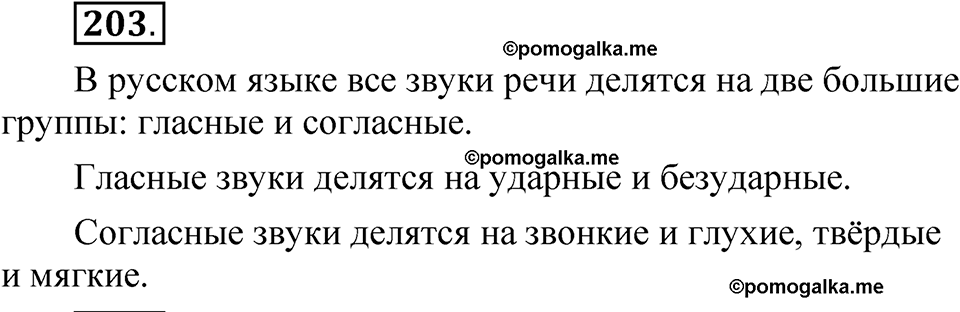 203.

©pomogalka.me

В русском языке все звуки речи делятся на две большие группы: гласные и согласные.

©pomogalka.me

Гласные звуки делятся на ударные и безударные.

Согласные звуки делятся на звонкие и глухие, твёрдые и мягкие.

©pomogalka.me